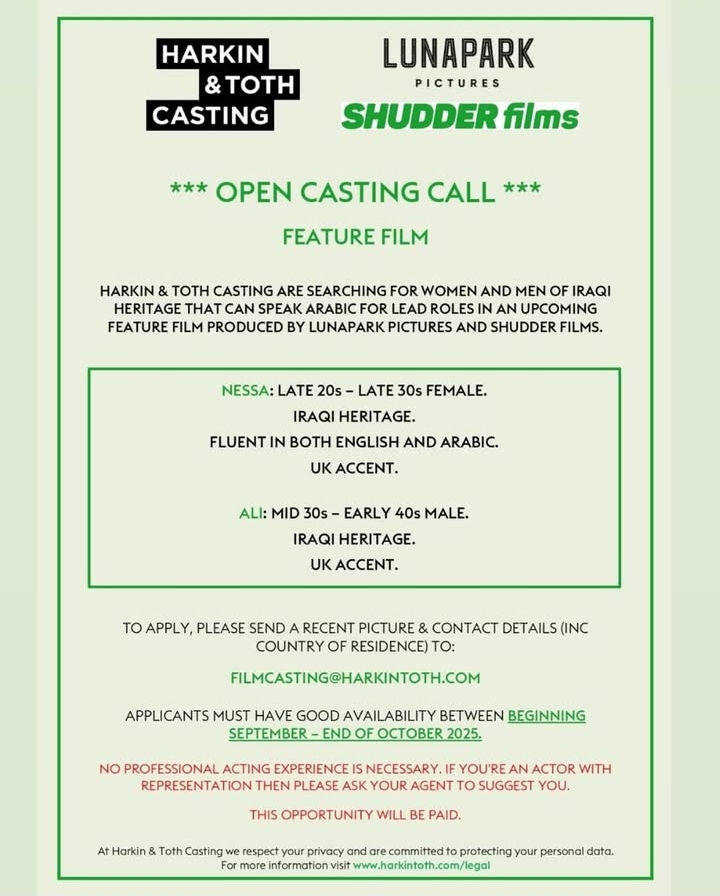 HARKIN & TOTH CASTING

LUNAPARK PICTURES

SHUDDER films

*** OPEN CASTING CALL ***

FEATURE FILM

HARKIN & TOTH CASTING ARE SEARCHING FOR WOMEN AND MEN OF IRAQI HERITAGE THAT CAN SPEAK ARABIC FOR LEAD ROLES IN AN UPCOMING FEATURE FILM PRODUCED BY LUNAPARK PICTURES AND SHUDDER FILMS.

NESSA: LATE 20s – LATE 30s FEMALE.
IRAQI HERITAGE.
FLUENT IN BOTH ENGLISH AND ARABIC.
UK ACCENT.

ALI: MID 30s – EARLY 40s MALE.
IRAQI HERITAGE.
UK ACCENT.

TO APPLY, PLEASE SEND A RECENT PICTURE & CONTACT DETAILS (INC COUNTRY OF RESIDENCE) TO:

FILMCASTING@HARKINTOTH.COM

APPLICANTS MUST HAVE GOOD AVAILABILITY BETWEEN BEGINNING SEPTEMBER – END OF OCTOBER 2025.

NO PROFESSIONAL ACTING EXPERIENCE IS NECESSARY. IF YOU'RE AN ACTOR WITH REPRESENTATION THEN PLEASE ASK YOUR AGENT TO SUGGEST YOU.

THIS OPPORTUNITY WILL BE PAID.

At Harkin & Toth Casting we respect your privacy and are committed to protecting your personal data. For more information visit www.harkintoth.com/legal